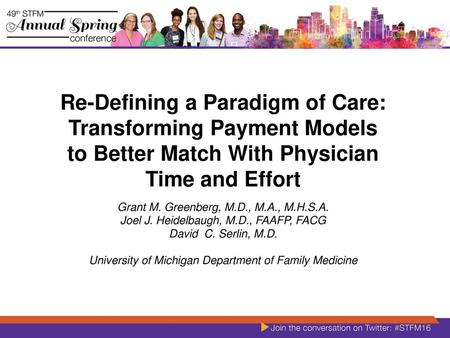 49th STFM
Annual Spring
conference

Re-Defining a Paradigm of Care: Transforming Payment Models to Better Match With Physician Time and Effort

Grant M. Greenberg, M.D., M.A., M.H.S.A.
Joel J. Heidelbaugh, M.D., FAAFP, FACG
David C. Serlin, M.D.

University of Michigan Department of Family Medicine

Join the conversation on Twitter: #STFM16